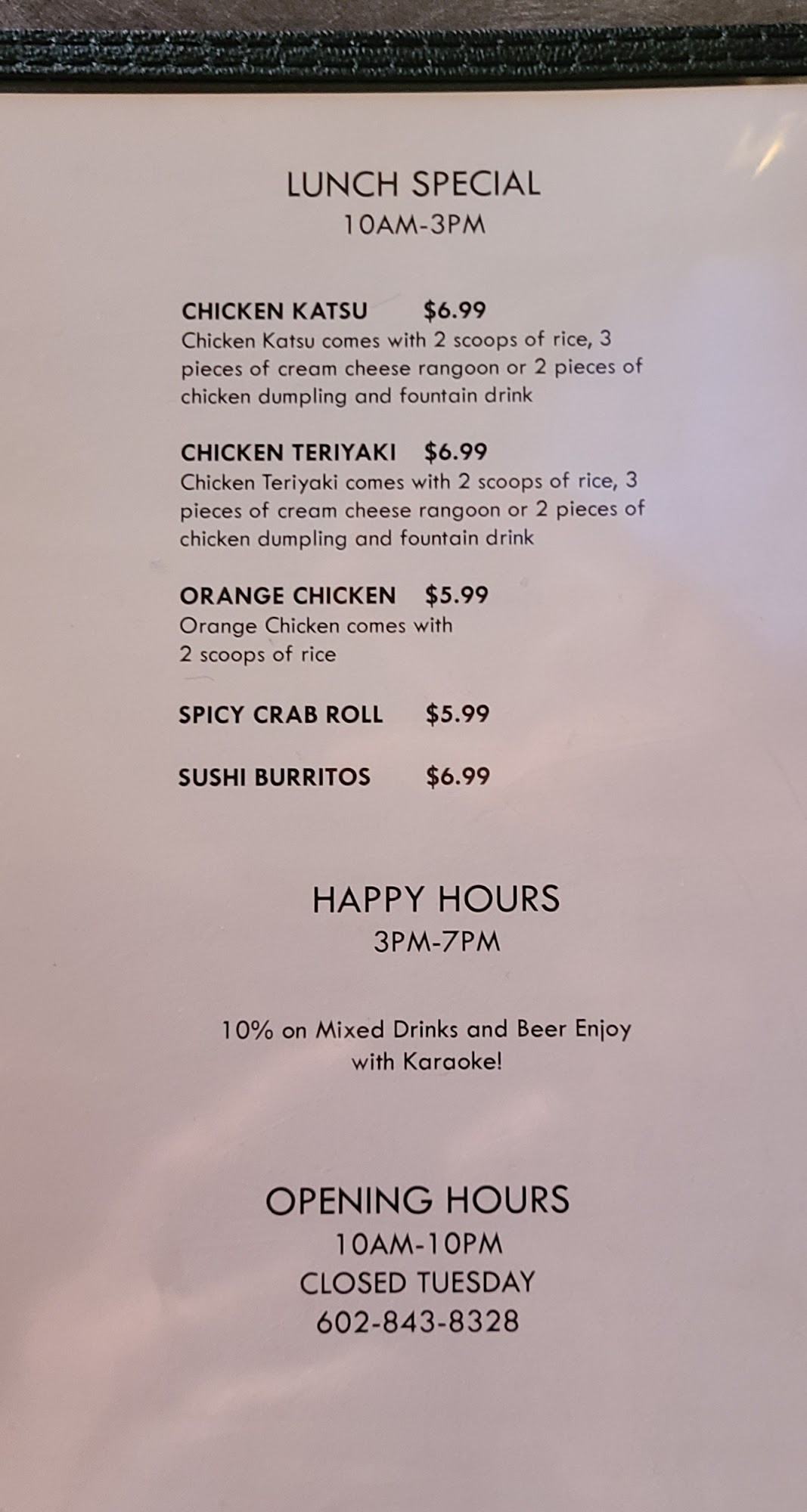 LUNCH SPECIAL
10AM-3PM

CHICKEN KATSU $6.99
Chicken Katsu comes with 2 scoops of rice, 3 pieces of cream cheese rangoon or 2 pieces of chicken dumpling and fountain drink

CHICKEN TERIYAKI $6.99
Chicken Teriyaki comes with 2 scoops of rice, 3 pieces of cream cheese rangoon or 2 pieces of chicken dumpling and fountain drink

ORANGE CHICKEN $5.99
Orange Chicken comes with 2 scoops of rice

SPICY CRAB ROLL $5.99

SUSHI BURRITOS $6.99

HAPPY HOURS
3PM-7PM

10% on Mixed Drinks and Beer Enjoy with Karaoke!

OPENING HOURS
10AM-10PM
CLOSED TUESDAY
602-843-8328